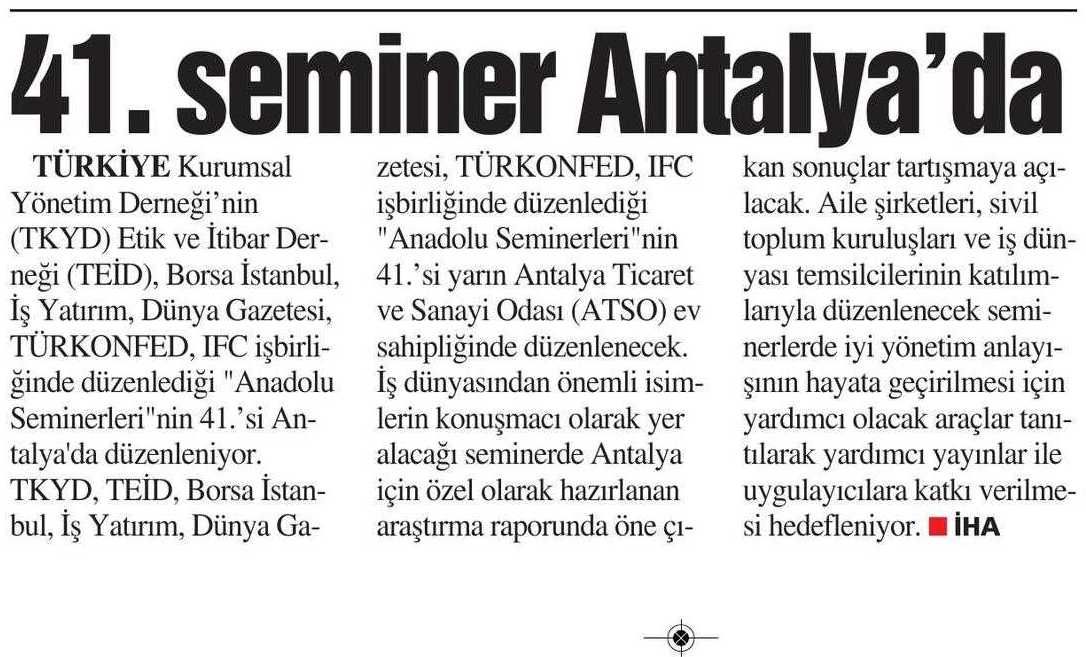 41. seminer Antalya'da

TÜRKİYE Kurumsal Yönetim Derneği'nin (TKYD) Etik ve İtibar Derneği (TEİD), Borsa İstanbul, İş Yatırım, Dünya Gazetesi, TÜRKONFED, IFC işbirliğinde düzenlediği "Anadolu Seminerleri"nin 41.'si Antalya'da düzenleniyor. TKYD, TEİD, Borsa İstanbul, İş Yatırım, Dünya Gazetesi, TÜRKONFED, IFC işbirliğinde düzenlediği "Anadolu Seminerleri"nin 41.'si yarın Antalya Ticaret ve Sanayi Odası (ATSO) ev sahipliğinde düzenlenecek. İş dünyasından önemli isimlerin konuşmacı olarak yer alacağı seminerde Antalya için özel olarak hazırlanan araştırma raporunda öne çıkan sonuçlar tartışmaya açılacak. Aile şirketleri, sivil toplum kuruluşları ve iş dünyası temsilcilerinin katılımlarıyla düzenlenecek seminerlerde iyi yönetim anlayışının hayata geçirilmesi için yardımcı olacak araçlar tanıtılarak yardımcı yayınlar ile uygulayıcılara katkı verilmesi hedefleniyor. İHA